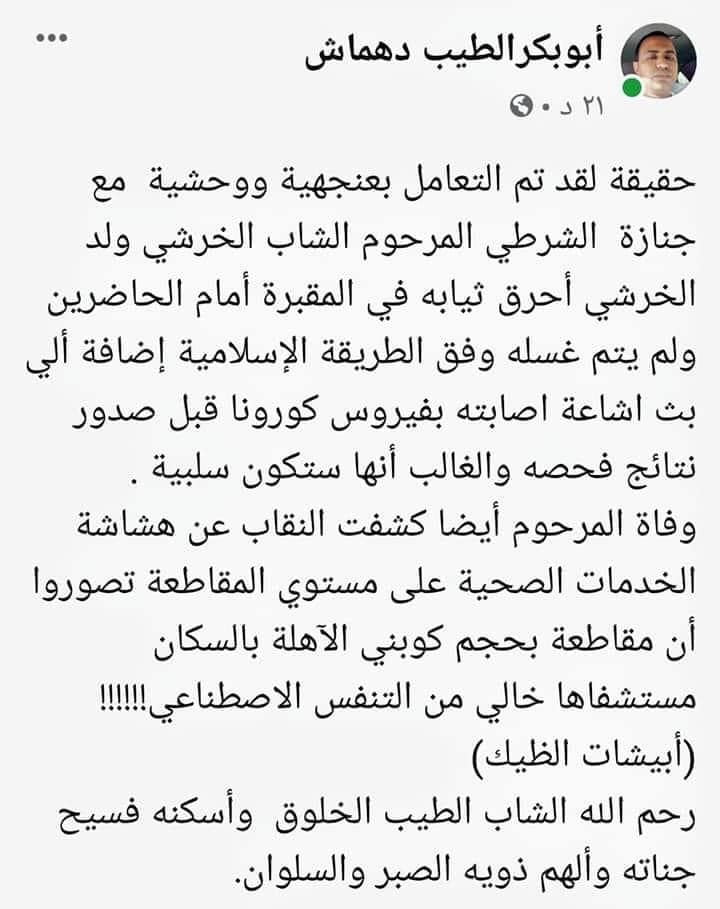 أبوبكرالطيب دهماش
٢١ د •

حقيقة لقد تم التعامل بعنجهية ووحشية مع جنازة الشرطي المرحوم الشاب الخرشي ولد الخرشي أحرق ثيابه في المقبرة أمام الحاضرين ولم يتم غسله وفق الطريقة الإسلامية إضافة ألي بث اشاعة اصابته بفيروس كورونا قبل صدور نتائج فحصه والغالب أنها ستكون سلبية .
وفاة المرحوم أيضا كشفت النقاب عن هشاشة الخدمات الصحية على مستوي المقاطعة تصوروا أن مقاطعة بحجم كوبني الآهلة بالسكان مستشفاها خالي من التنفس الاصطناعي!!!!!!
(أبيشات الظيك)
رحم الله الشاب الطيب الخلوق وأسكنه فسيح جناته وألهم ذويه الصبر والسلوان.